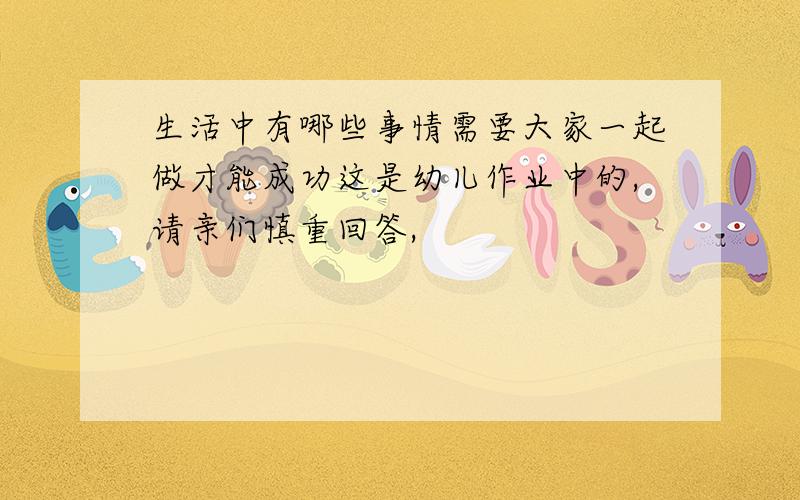 生活中有哪些事情需要大家一起做才能成功这是幼儿作业中的,请亲们慎重回答,